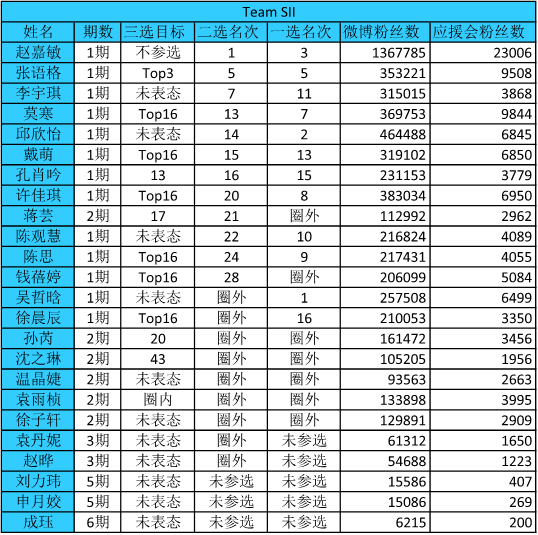 Team SII

| 姓名 | 期数 | 三选目标 | 二选名次 | 一选名次 | 微博粉丝数 | 应援会粉丝数 |
|---|---|---|---|---|---|---|
| 赵嘉敏 | 1期 | 不参选 | 1 | 3 | 1367785 | 23006 |
| 张语格 | 1期 | Top3 | 5 | 5 | 353221 | 9508 |
| 李宇琪 | 1期 | 未表态 | 7 | 11 | 315015 | 3868 |
| 莫寒 | 1期 | Top16 | 13 | 7 | 369753 | 9844 |
| 邱欣怡 | 1期 | 未表态 | 14 | 2 | 464488 | 6845 |
| 戴萌 | 1期 | Top16 | 15 | 13 | 319102 | 6850 |
| 孔肖吟 | 1期 | 13 | 16 | 15 | 231153 | 3779 |
| 许佳琪 | 1期 | Top16 | 20 | 8 | 383034 | 6950 |
| 蒋芸 | 2期 | 17 | 21 | 圈外 | 112992 | 2962 |
| 陈观慧 | 1期 | 未表态 | 22 | 10 | 216824 | 4089 |
| 陈思 | 1期 | Top16 | 24 | 9 | 217431 | 4055 |
| 钱蓓婷 | 1期 | Top16 | 28 | 圈外 | 206099 | 5084 |
| 吴哲晗 | 1期 | 未表态 | 圈外 | 1 | 257508 | 6499 |
| 徐晨辰 | 1期 | Top16 | 圈外 | 16 | 210053 | 3350 |
| 孙芮 | 2期 | 20 | 圈外 | 圈外 | 161472 | 3456 |
| 沈之琳 | 2期 | 43 | 圈外 | 圈外 | 105205 | 1956 |
| 温晶婕 | 2期 | 未表态 | 圈外 | 圈外 | 93563 | 2663 |
| 袁雨桢 | 2期 | 圈内 | 圈外 | 圈外 | 133898 | 3995 |
| 徐子轩 | 2期 | 未表态 | 圈外 | 圈外 | 129891 | 2909 |
| 袁丹妮 | 3期 | 未表态 | 圈外 | 未参选 | 61312 | 1650 |
| 赵晔 | 3期 | 未表态 | 圈外 | 未参选 | 54688 | 1223 |
| 刘力玮 | 5期 | 未表态 | 未参选 | 未参选 | 15586 | 407 |
| 申月姣 | 5期 | 未表态 | 未参选 | 未参选 | 15086 | 269 |
| 成珏 | 6期 | 未表态 | 未参选 | 未参选 | 6215 | 200 |